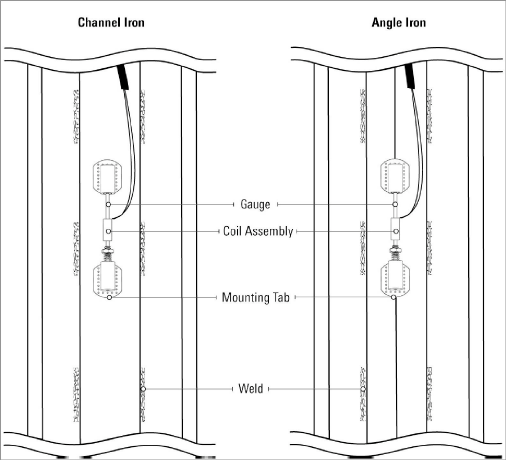 Channel Iron

Angle Iron

Gauge

Coil Assembly

Mounting Tab

Weld